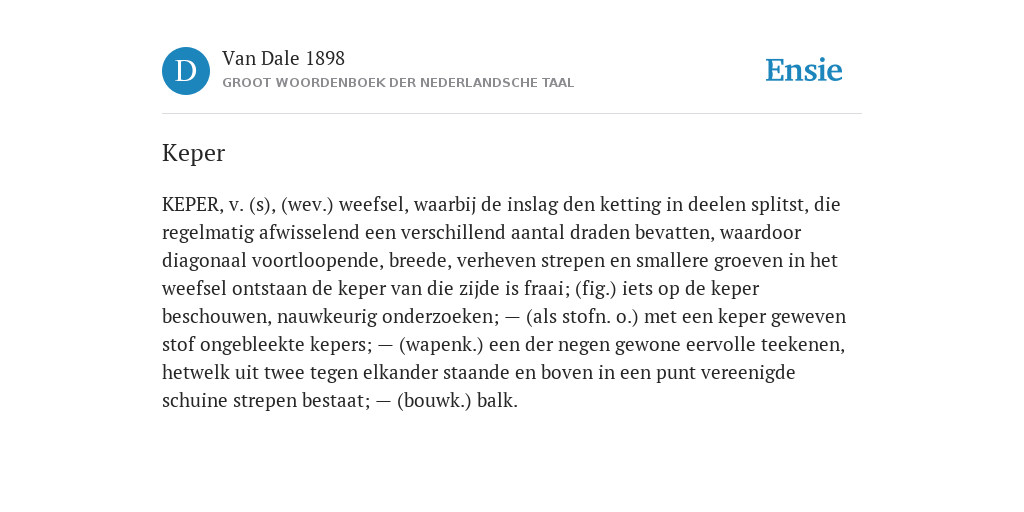 D

Van Dale 1898

GROOT WOORDENBOEK DER NEDERLANDSCHE TAAL

Ensie

Keper

KEPER, v. (s), (wev.) weefsel, waarbij de inslag den ketting in deelen splitst, die regelmatig afwisselend een verschillend aantal draden bevatten, waardoor diagonaal voortloopende, breede, verheven strepen en smallere groeven in het weefsel ontstaan de keper van die zijde is fraai; (fig.) iets op de keper beschouwen, nauwkeurig onderzoeken; — (als stofn. o.) met een keper geweven stof ongebleekte kepers; — (wapenk.) een der negen gewone eervolle teekenen, hetwelk uit twee tegen elkander staande en boven in een punt vereenigde schuine strepen bestaat; — (bouwk.) balk.